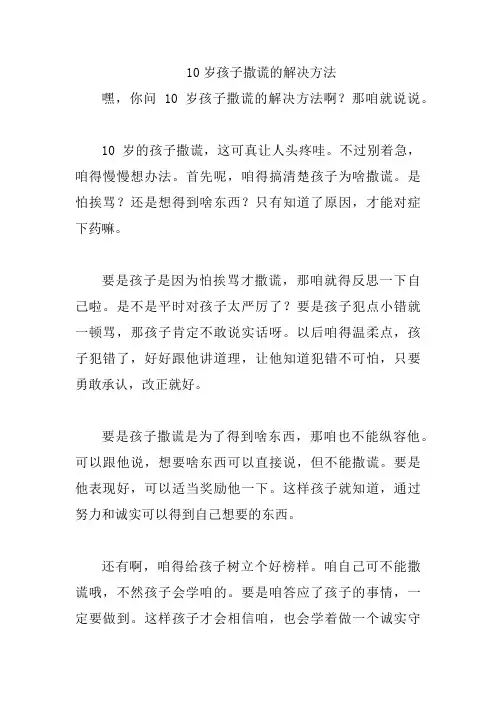 10 岁孩子撒谎的解决方法

嘿，你问 10 岁孩子撒谎的解决方法啊？那咱就说说。

10 岁的孩子撒谎，这可真让人头疼哇。不过别着急，咱得慢慢想办法。首先呢，咱得搞清楚孩子为啥撒谎。是怕挨骂？还是想得到啥东西？只有知道了原因，才能对症下药嘛。

要是孩子是因为怕挨骂才撒谎，那咱就得反思一下自己啦。是不是平时对孩子太严厉了？要是孩子犯点小错就一顿骂，那孩子肯定不敢说实话呀。以后咱得温柔点，孩子犯错了，好好跟他讲道理，让他知道犯错不可怕，只要勇敢承认，改正就好。

要是孩子撒谎是为了得到啥东西，那咱也不能纵容他。可以跟他说，想要啥东西可以直接说，但不能撒谎。要是他表现好，可以适当奖励他一下。这样孩子就知道，通过努力和诚实可以得到自己想要的东西。

还有啊，咱得给孩子树立个好榜样。咱自己可不能撒谎哦，不然孩子会学咱的。要是咱答应了孩子的事情，一定要做到。这样孩子才会相信咱，也会学着做一个诚实守